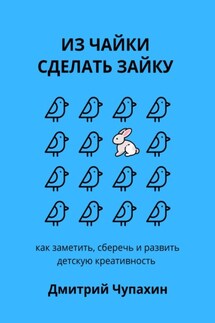 ИЗ ЧАЙКИ
СДЕЛАТЬ ЗАЙКУ

как заметить, сберечь и развить детскую креативность

Дмитрий Чупахин